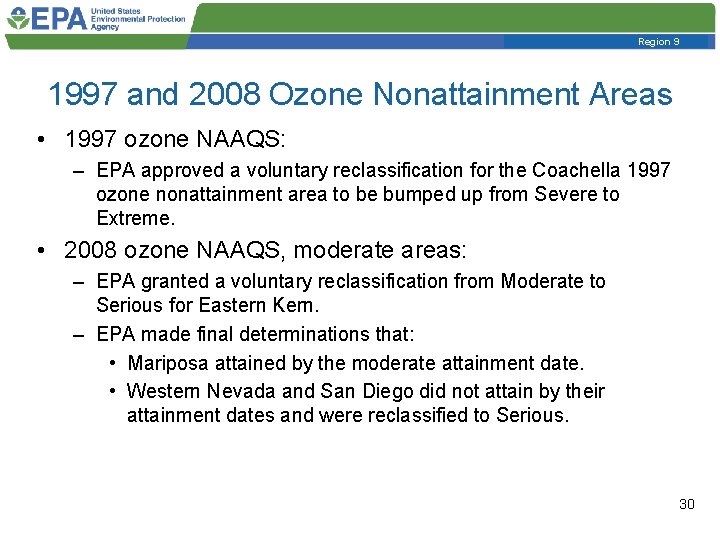 EPA United States Environmental Protection Agency

Region 9

1997 and 2008 Ozone Nonattainment Areas

• 1997 ozone NAAQS:

– EPA approved a voluntary reclassification for the Coachella 1997 ozone nonattainment area to be bumped up from Severe to Extreme.

• 2008 ozone NAAQS, moderate areas:

– EPA granted a voluntary reclassification from Moderate to Serious for Eastern Kern.

– EPA made final determinations that:

• Mariposa attained by the moderate attainment date.

• Western Nevada and San Diego did not attain by their attainment dates and were reclassified to Serious.

30